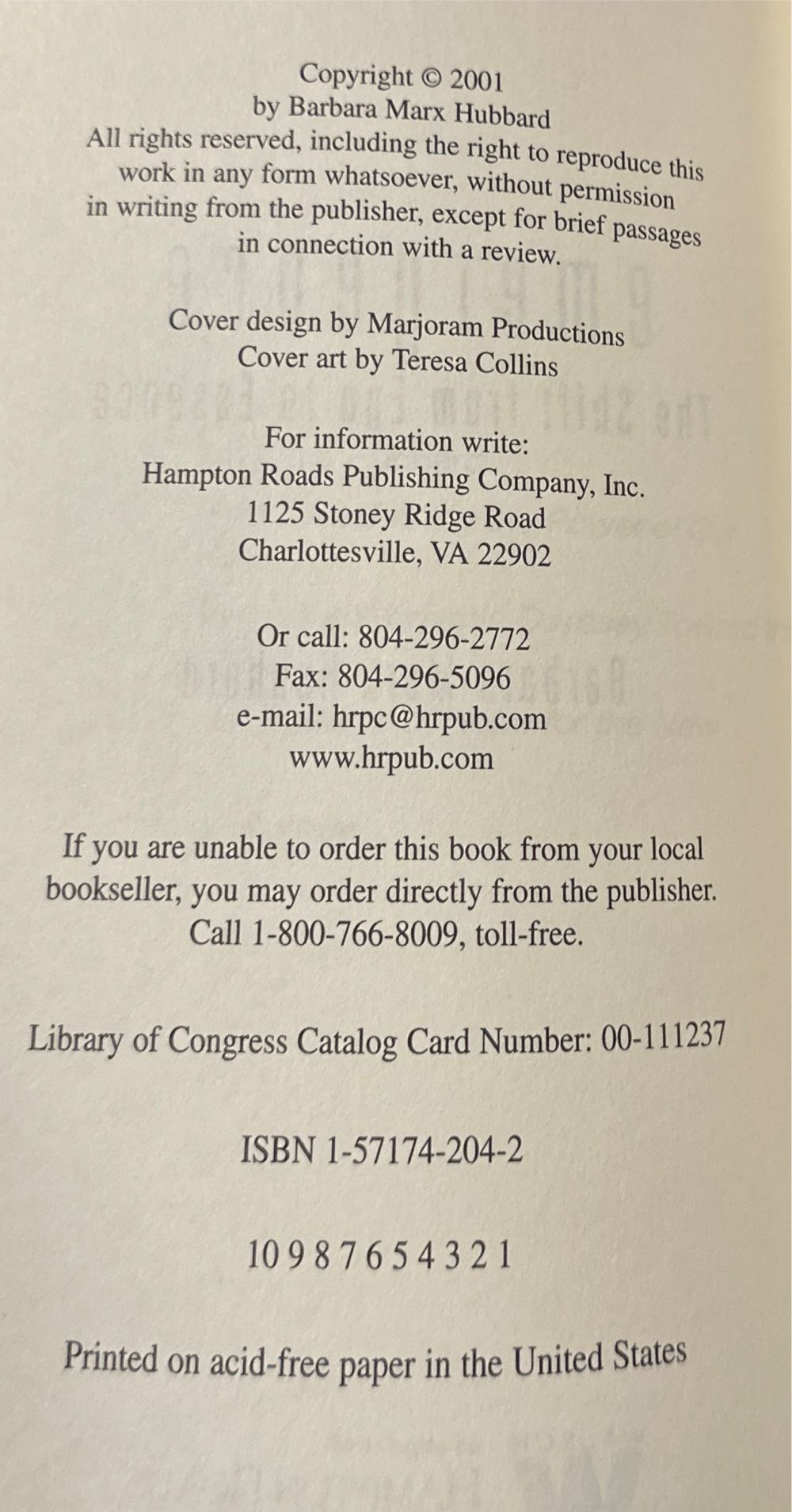 Copyright © 2001
by Barbara Marx Hubbard
All rights reserved, including the right to reproduce this work in any form whatsoever, without permission in writing from the publisher, except for brief passages in connection with a review.

Cover design by Marjoram Productions
Cover art by Teresa Collins

For information write:
Hampton Roads Publishing Company, Inc.
1125 Stoney Ridge Road
Charlottesville, VA 22902

Or call: 804-296-2772
Fax: 804-296-5096
e-mail: hrpc@hrpub.com
www.hrpub.com

If you are unable to order this book from your local bookseller, you may order directly from the publisher. Call 1-800-766-8009, toll-free.

Library of Congress Catalog Card Number: 00-111237

ISBN 1-57174-204-2

10 9 8 7 6 5 4 3 2 1

Printed on acid-free paper in the United States